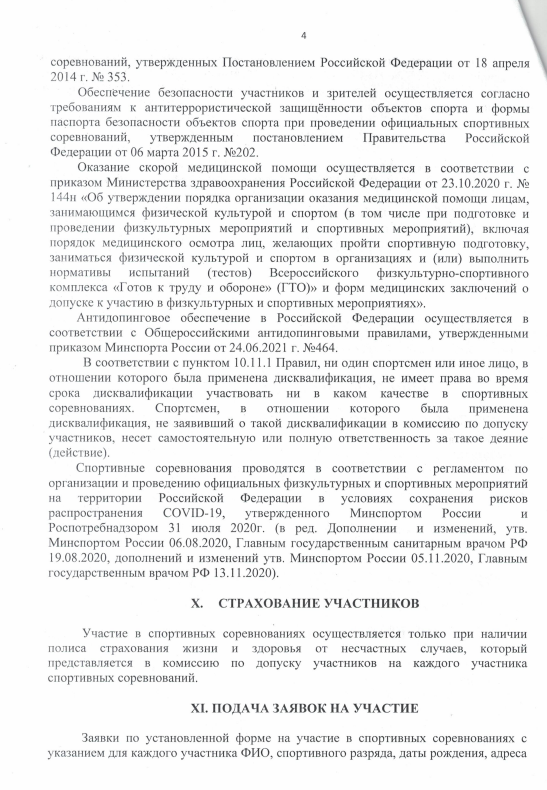 4

соревнований, утвержденных Постановлением Российской Федерации от 18 апреля 2014 г. № 353.

Обеспечение безопасности участников и зрителей осуществляется согласно требованиям к антитеррористической защищённости объектов спорта и формы паспорта безопасности объектов спорта при проведении официальных спортивных соревнований, утвержденным постановлением Правительства Российской Федерации от 06 марта 2015 г. №202.

Оказание скорой медицинской помощи осуществляется в соответствии с приказом Министерства здравоохранения Российской Федерации от 23.10.2020 г. № 144н «Об утверждении порядка организации оказания медицинской помощи лицам, занимающимся физической культурой и спортом (в том числе при подготовке и проведении физкультурных мероприятий и спортивных мероприятий), включая порядок медицинского осмотра лиц, желающих пройти спортивную подготовку, заниматься физической культурой и спортом в организациях и (или) выполнить нормативы испытаний (тестов) Всероссийского физкультурно-спортивного комплекса «Готов к труду и обороне» (ГТО)» и форм медицинских заключений о допуске к участию в физкультурных и спортивных мероприятиях».

Антидопинговое обеспечение в Российской Федерации осуществляется в соответствии с Общероссийскими антидопинговыми правилами, утвержденными приказом Минспорта России от 24.06.2021 г. №464.

В соответствии с пунктом 10.11.1 Правил, ни один спортсмен или иное лицо, в отношении которого была применена дисквалификация, не имеет права во время срока дисквалификации участвовать ни в каком качестве в спортивных соревнованиях. Спортсмен, в отношении которого была применена дисквалификация, не заявивший о такой дисквалификации в комиссию по допуску участников, несет самостоятельную или полную ответственность за такое деяние (действие).

Спортивные соревнования проводятся в соответствии с регламентом по организации и проведению официальных физкультурных и спортивных мероприятий на территории Российской Федерации в условиях сохранения рисков распространения COVID-19, утвержденного Минспортом России и Роспотребнадзором 31 июля 2020г. (в ред. Дополнении и изменений, утв. Минспортом России 06.08.2020, Главным государственным санитарным врачом РФ 19.08.2020, дополнений и изменений утв. Минспортом России 05.11.2020, Главным государственным врачом РФ 13.11.2020).

X. СТРАХОВАНИЕ УЧАСТНИКОВ

Участие в спортивных соревнованиях осуществляется только при наличии полиса страхования жизни и здоровья от несчастных случаев, который представляется в комиссию по допуску участников на каждого участника спортивных соревнований.

XI. ПОДАЧА ЗАЯВОК НА УЧАСТИЕ

Заявки по установленной форме на участие в спортивных соревнованиях с указанием для каждого участника ФИО, спортивного разряда, даты рождения, адреса